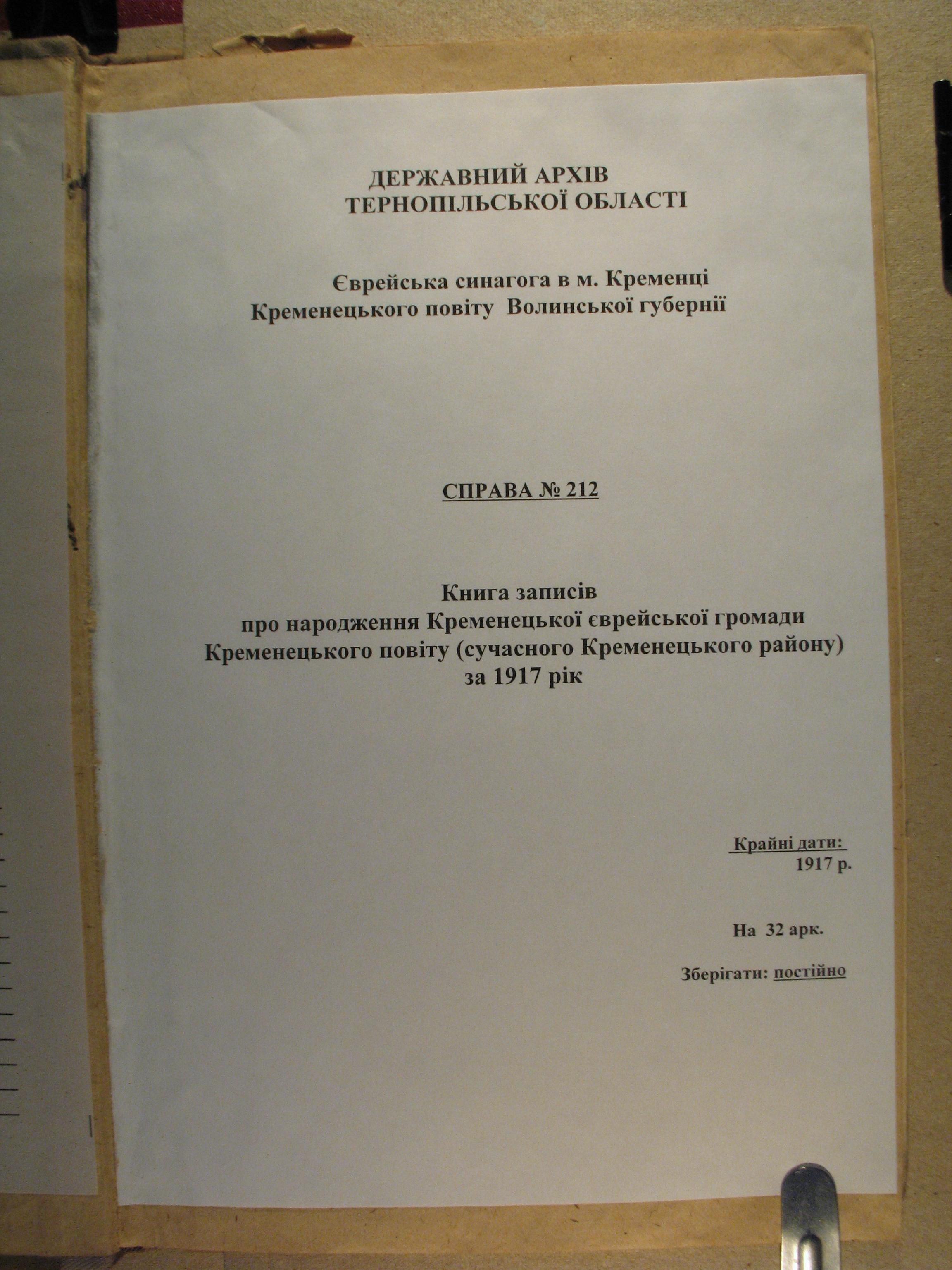 ДЕРЖАВНИЙ АРХІВ
ТЕРНОПІЛЬСЬКОЇ ОБЛАСТІ

Єврейська синагога в м. Кременці
Кременецького повіту Волинської губернії

СПРАВА № 212

Книга записів
про народження Кременецької єврейської громади
Кременецького повіту (сучасного Кременецького району)
за 1917 рік

Крайні дати:
1917 р.

На 32 арк.

Зберігати: постійно